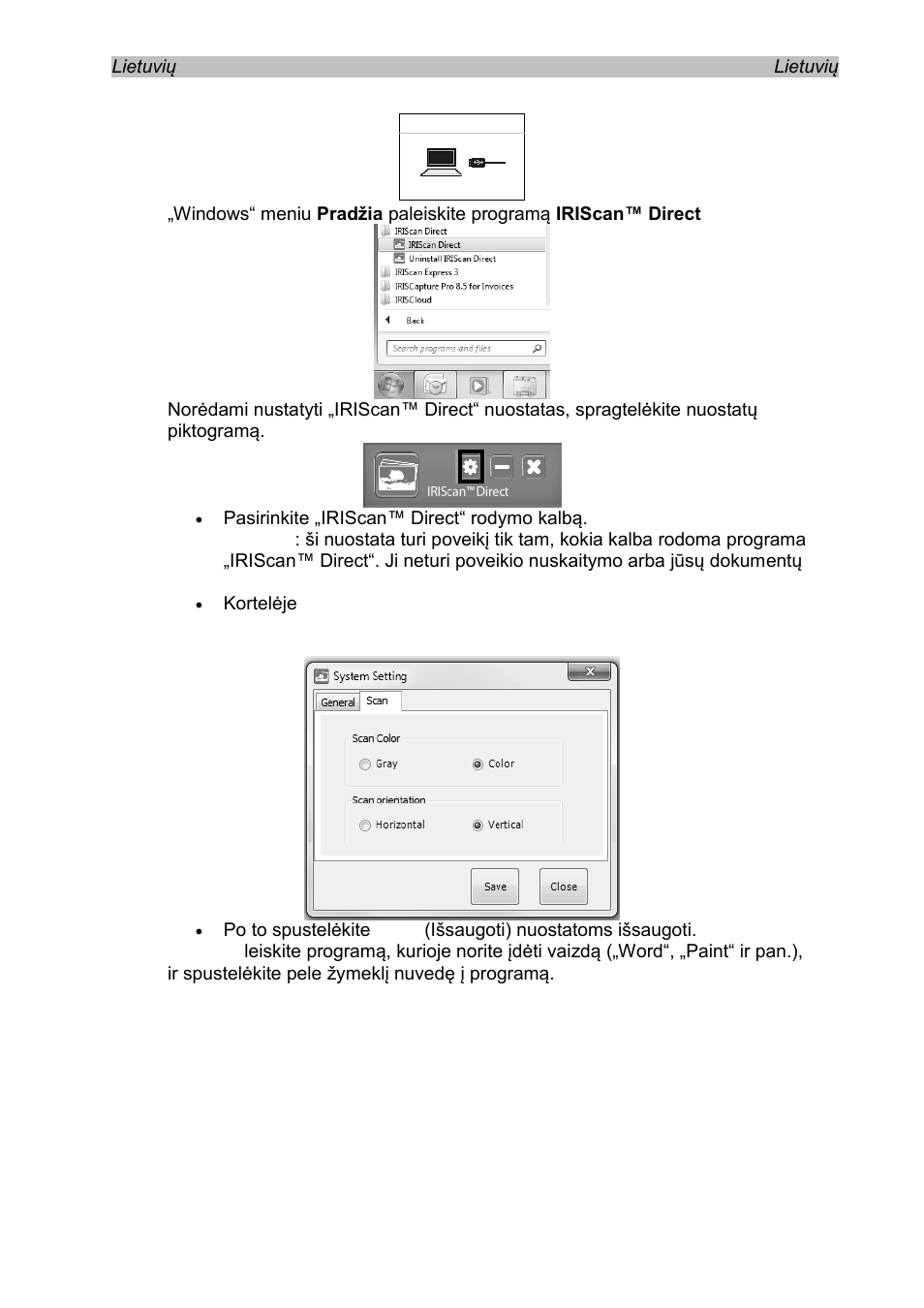 Lietuvių Lietuvių

„Windows“ meniu **Pradžia** paleiskite programą **IRIScan™ Direct**

IRIScan Direct
IRIScan Direct
Uninstall IRIScan Direct
IRIScan Express 3
IRISCapture Pro 8.5 for Invoices
IRISCloud
Back
Search programs and files

Norėdami nustatyti „IRIScan™ Direct“ nuostatas, spragtelėkite nuostatų piktogramą.

IRIScan™ Direct

• Pasirinkite „IRIScan™ Direct“ rodymo kalbą.
: ši nuostata turi poveikį tik tam, kokia kalba rodoma programa „IRIScan™ Direct“. Ji neturi poveikio nuskaitymo arba jūsų dokumentų

• Kortelėje

System Setting
General Scan
Scan Color
Gray Color
Scan orientation
Horizontal Vertical
Save Close

• Po to spustelėkite (Išsaugoti) nuostatoms išsaugoti.
leiskite programą, kurioje norite įdėti vaizdą („Word“, „Paint“ ir pan.), ir spustelėkite pele žymeklį nuvedę į programą.